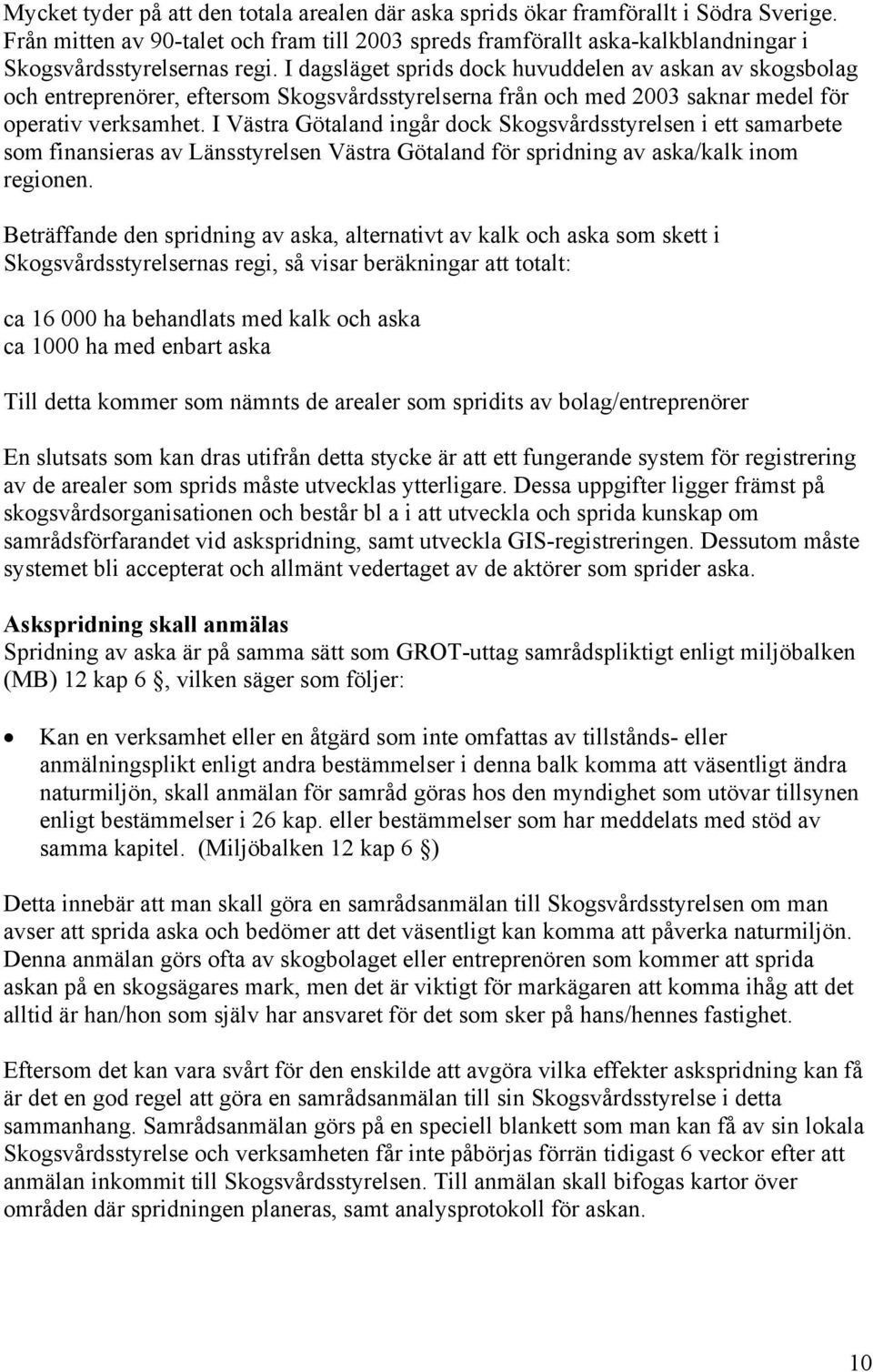 Mycket tyder på att den totala arealen där aska sprids ökar framförallt i Södra Sverige. Från mitten av 90-talet och fram till 2003 spreds framförallt aska-kalkblandningar i Skogsvårdsstyrelsernas regi. I dagsläget sprids dock huvuddelen av askan av skogsbolag och entreprenörer, eftersom Skogsvårdsstyrelserna från och med 2003 saknar medel för operativ verksamhet. I Västra Götaland ingår dock Skogsvårdsstyrelsen i ett samarbete som finansieras av Länsstyrelsen Västra Götaland för spridning av aska/kalk inom regionen.

Beträffande den spridning av aska, alternativt av kalk och aska som skett i Skogsvårdsstyrelsernas regi, så visar beräkningar att totalt:

ca 16 000 ha behandlats med kalk och aska
ca 1000 ha med enbart aska

Till detta kommer som nämnts de arealer som spridits av bolag/entreprenörer

En slutsats som kan dras utifrån detta stycke är att ett fungerande system för registrering av de arealer som sprids måste utvecklas ytterligare. Dessa uppgifter ligger främst på skogsvårdsorganisationen och består bl a i att utveckla och sprida kunskap om samrådsförfarandet vid askspridning, samt utveckla GIS-registreringen. Dessutom måste systemet bli accepterat och allmänt vedertaget av de aktörer som sprider aska.

Askspridning skall anmälas
Spridning av aska är på samma sätt som GROT-uttag samrådspliktigt enligt miljöbalken (MB) 12 kap 6 , vilken säger som följer:

• Kan en verksamhet eller en åtgärd som inte omfattas av tillstånds- eller anmälningsplikt enligt andra bestämmelser i denna balk komma att väsentligt ändra naturmiljön, skall anmälan för samråd göras hos den myndighet som utövar tillsynen enligt bestämmelser i 26 kap. eller bestämmelser som har meddelats med stöd av samma kapitel. (Miljöbalken 12 kap 6 )

Detta innebär att man skall göra en samrådsanmälan till Skogsvårdsstyrelsen om man avser att sprida aska och bedömer att det väsentligt kan komma att påverka naturmiljön. Denna anmälan görs ofta av skogbolaget eller entreprenören som kommer att sprida askan på en skogsägares mark, men det är viktigt för markägaren att komma ihåg att det alltid är han/hon som själv har ansvaret för det som sker på hans/hennes fastighet.

Eftersom det kan vara svårt för den enskilde att avgöra vilka effekter askspridning kan få är det en god regel att göra en samrådsanmälan till sin Skogsvårdsstyrelse i detta sammanhang. Samrådsanmälan görs på en speciell blankett som man kan få av sin lokala Skogsvårdsstyrelse och verksamheten får inte påbörjas förrän tidigast 6 veckor efter att anmälan inkommit till Skogsvårdsstyrelsen. Till anmälan skall bifogas kartor över områden där spridningen planeras, samt analysprotokoll för askan.

10